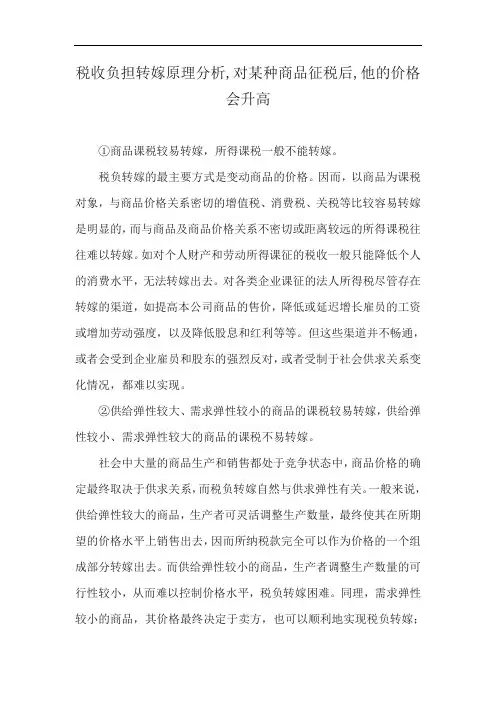 税收负担转嫁原理分析,对某种商品征税后,他的价格会升高

①商品课税较易转嫁，所得课税一般不能转嫁。

税负转嫁的最主要方式是变动商品的价格。因而，以商品为课税对象，与商品价格关系密切的增值税、消费税、关税等比较容易转嫁是明显的，而与商品及商品价格关系不密切或距离较远的所得课税往往难以转嫁。如对个人财产和劳动所得课征的税收一般只能降低个人的消费水平，无法转嫁出去。对各类企业课征的法人所得税尽管存在转嫁的渠道，如提高本公司商品的售价，降低或延迟增长雇员的工资或增加劳动强度，以及降低股息和红利等等。但这些渠道并不畅通，或者会受到企业雇员和股东的强烈反对，或者受制于社会供求关系变化情况，都难以实现。

②供给弹性较大、需求弹性较小的商品的课税较易转嫁，供给弹性较小、需求弹性较大的商品的课税不易转嫁。

社会中大量的商品生产和销售都处于竞争状态中，商品价格的确定最终取决于供求关系，而税负转嫁自然与供求弹性有关。一般来说，供给弹性较大的商品，生产者可灵活调整生产数量，最终使其在所期望的价格水平上销售出去，因而所纳税款完全可以作为价格的一个组成部分转嫁出去。而供给弹性较小的商品，生产者调整生产数量的可行性较小，从而难以控制价格水平，税负转嫁困难。同理，需求弹性较小的商品，其价格最终决定于卖方，也可以顺利地实现税负转嫁；